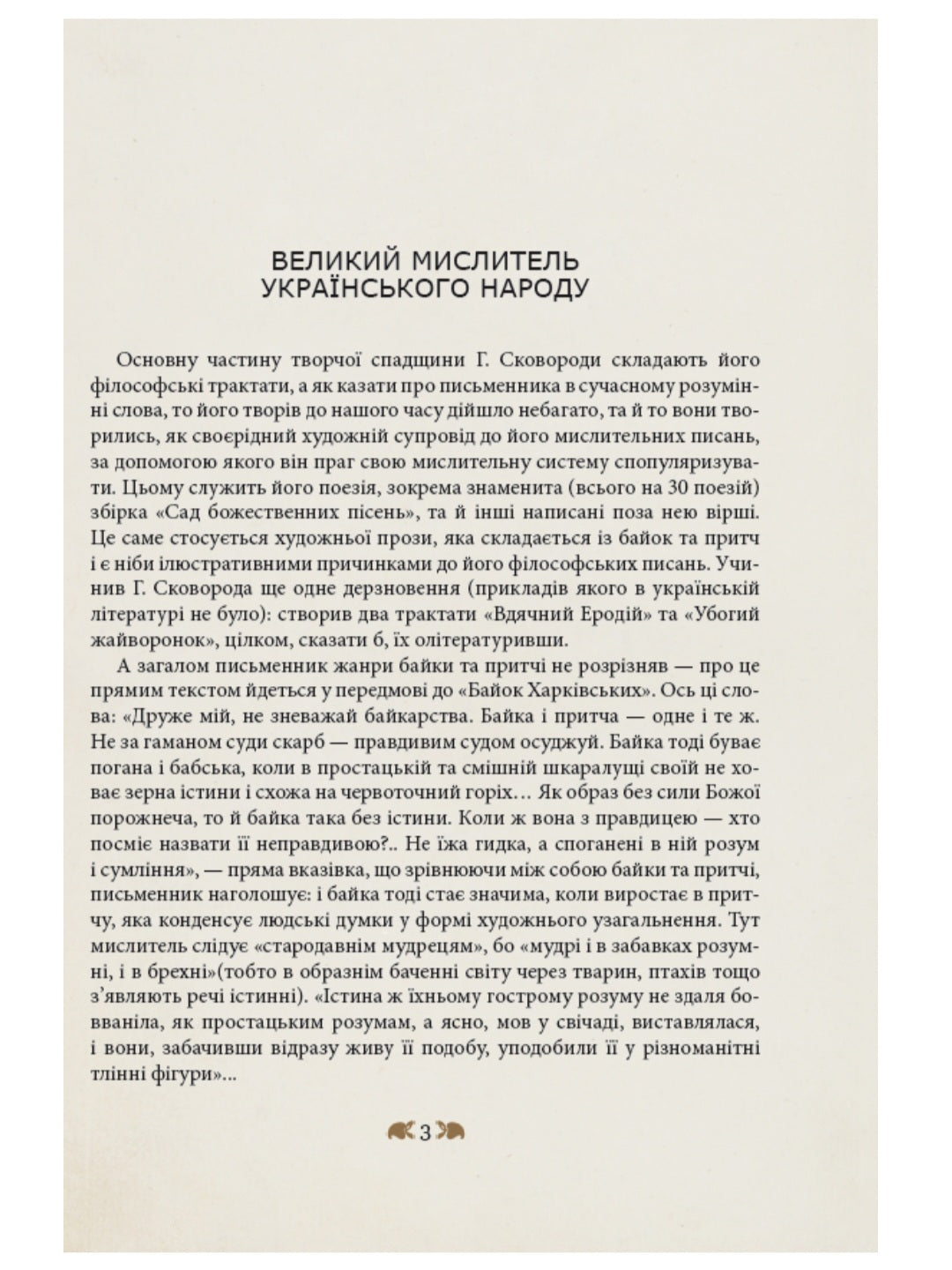 ВЕЛИКИЙ МИСЛИТЕЛЬ УКРАЇНСЬКОГО НАРОДУ

Основну частину творчої спадщини Г. Сковороди складають його філософські трактати, а як казати про письменника в сучасному розумінні слова, то його творів до нашого часу дійшло небагато, та й то вони творились, як своєрідний художній супровід до його мислительних писань, за допомогою якого він праг свою мислительну систему спопуляризувати. Цьому служить його поезія, зокрема знаменита (всього на 30 поезій) збірка «Сад божественних пісень», та й інші написані поза нею вірші. Це саме стосується художньої прози, яка складається із байок та притч і є ніби ілюстративними причинками до його філософських писань. Учинив Г. Сковорода ще одне дерзновення (прикладів якого в українській літературі не було): створив два трактати «Вдячний Еродій» та «Убогий жайворонок», цілком, сказати б, їх олітературивши.

А загалом письменник жанри байки та притчі не розрізняв — про це прямим текстом йдеться у передмові до «Байок Харківських». Ось ці слова: «Друже мій, не зневажай байкарства. Байка і притча — одне і те ж. Не за гаманом суди скарб — правдивим судом осуджуй. Байка тоді буває погана і бабська, коли в простацькій та смішній шкаралущі своїй не ховає зерна істини і схожа на червоточний горіх… Як образ без сили Божої порожнеча, то й байка така без істини. Коли ж вона з правдицею — хто посміє назвати її неправдивою?.. Не їжа гидка, а споганені в ній розум і сумління», — пряма вказівка, що зрівнюючи між собою байки та притчі, письменник наголошує: і байка тоді стає значима, коли виростає в притчу, яка конденсує людські думки у формі художнього узагальнення. Тут мислитель слідує «стародавнім мудрецям», бо «мудрі і в забавках розумні, і в брехні»(тобто в образнім баченні світу через тварин, птахів тощо з'являють речі істинні). «Істина ж їхньому гострому розуму не здаля бовваніла, як простацьким розумам, а ясно, мов у свічаді, виставлялася, і вони, забачивши відразу живу її подобу, уподобили її у різноманітні тлінні фігури»...

3